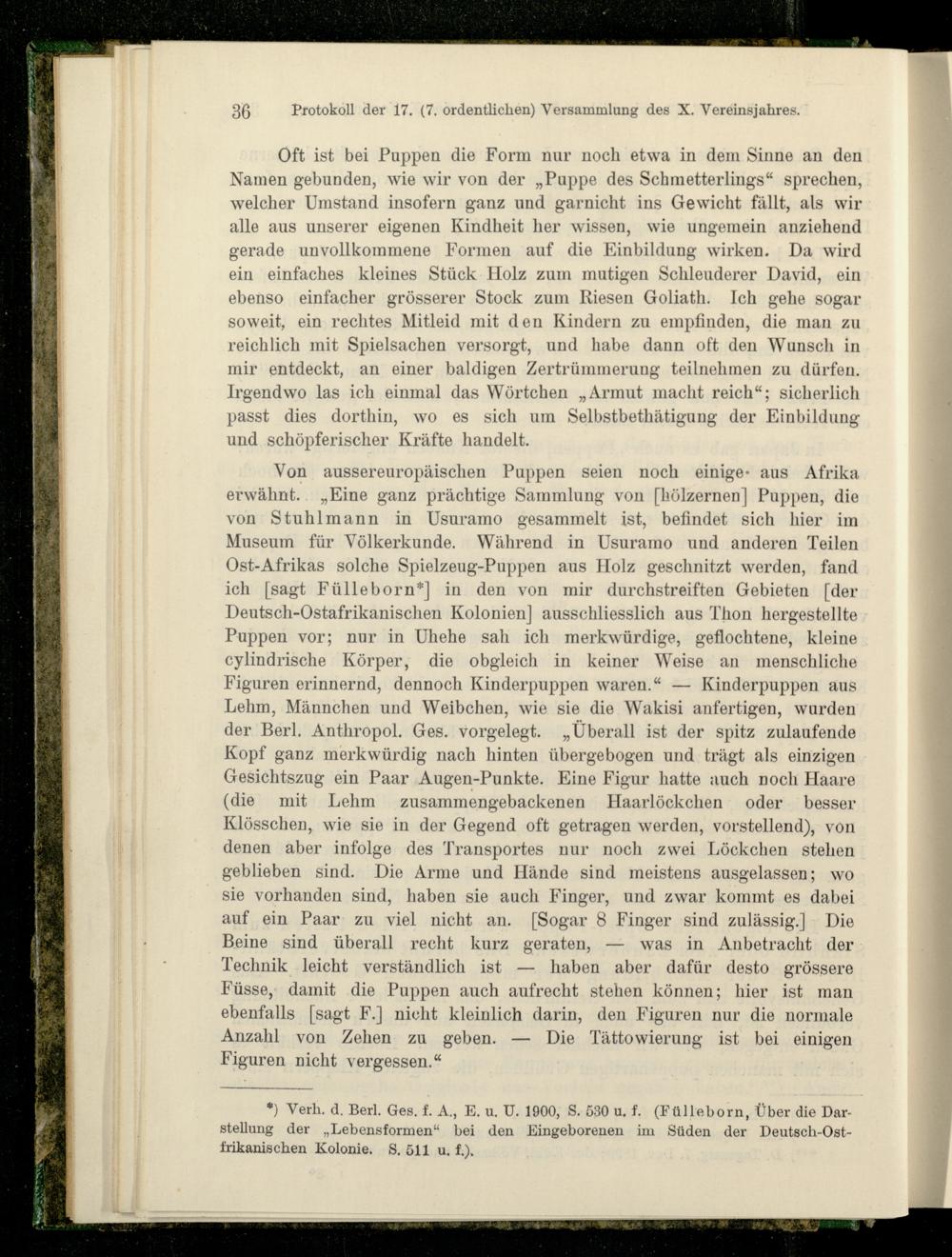 36 Protokoll der 17. (7. ordentlichen) Versammlung des X. Vereinsjahres.

Oft ist bei Puppen die Form nur noch etwa in dem Sinne an den Namen gebunden, wie wir von der „Puppe des Schmetterlings“ sprechen, welcher Umstand insofern ganz und garnicht ins Gewicht fällt, als wir alle aus unserer eigenen Kindheit her wissen, wie ungemein anziehend gerade unvollkommene Formen auf die Einbildung wirken. Da wird ein einfaches kleines Stück Holz zum mutigen Schleuderer David, ein ebenso einfacher grösserer Stock zum Riesen Goliath. Ich gehe sogar soweit, ein rechtes Mitleid mit den Kindern zu empfinden, die man zu reichlich mit Spielsachen versorgt, und habe dann oft den Wunsch in mir entdeckt, an einer baldigen Zertrümmerung teilnehmen zu dürfen. Irgendwo las ich einmal das Wörtchen „Armut macht reich“; sicherlich passt dies dorthin, wo es sich um Selbstbethätigung der Einbildung und schöpferischer Kräfte handelt.

Von aussereuropäischen Puppen seien noch einige aus Afrika erwähnt. „Eine ganz prächtige Sammlung von [hölzernen] Puppen, die von Stuhlmann in Usuramo gesammelt ist, befindet sich hier im Museum für Völkerkunde. Während in Usuramo und anderen Teilen Ost-Afrikas solche Spielzeug-Puppen aus Holz geschnitzt werden, fand ich [sagt Fülleborn*] in den von mir durchstreiften Gebieten [der Deutsch-Ostafrikanischen Kolonien] ausschliesslich aus Thon hergestellte Puppen vor; nur in Uhehe sah ich merkwürdige, geflochtene, kleine cylindrische Körper, die obgleich in keiner Weise an menschliche Figuren erinnernd, dennoch Kinderpuppen waren.“ — Kinderpuppen aus Lehm, Männchen und Weibchen, wie sie die Wakisi anfertigen, wurden der Berl. Anthropol. Ges. vorgelegt. „Überall ist der spitz zulaufende Kopf ganz merkwürdig nach hinten übergebogen und trägt als einzigen Gesichtszug ein Paar Augen-Punkte. Eine Figur hatte auch noch Haare (die mit Lehm zusammengebackenen Haarlöckchen oder besser Klösschen, wie sie in der Gegend oft getragen werden, vorstellend), von denen aber infolge des Transportes nur noch zwei Löckchen stehen geblieben sind. Die Arme und Hände sind meistens ausgelassen; wo sie vorhanden sind, haben sie auch Finger, und zwar kommt es dabei auf ein Paar zu viel nicht an. [Sogar 8 Finger sind zulässig.] Die Beine sind überall recht kurz geraten, — was in Anbetracht der Technik leicht verständlich ist — haben aber dafür desto grössere Füsse, damit die Puppen auch aufrecht stehen können; hier ist man ebenfalls [sagt F.] nicht kleinlich darin, den Figuren nur die normale Anzahl von Zehen zu geben. — Die Tättowierung ist bei einigen Figuren nicht vergessen.“

*) Verh. d. Berl. Ges. f. A., E. u. U. 1900, S. 530 u. f. (Fülleborn, Über die Darstellung der „Lebensformen“ bei den Eingeborenen im Süden der Deutsch-Ostfrikanischen Kolonie. S. 511 u. f.).